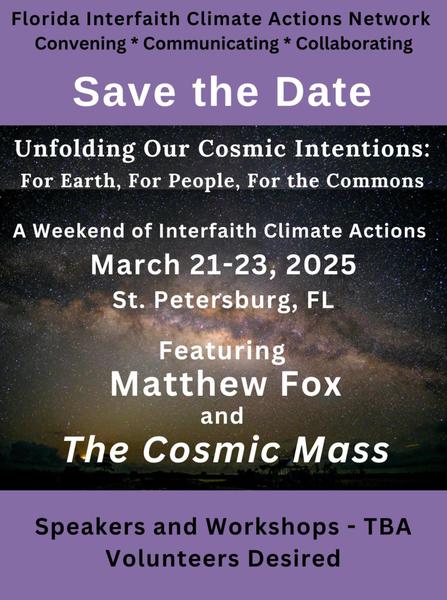 Florida Interfaith Climate Actions Network
Convening * Communicating * Collaborating

Save the Date

Unfolding Our Cosmic Intentions:
For Earth, For People, For the Commons

A Weekend of Interfaith Climate Actions
March 21-23, 2025
St. Petersburg, FL

Featuring
Matthew Fox
and
The Cosmic Mass

Speakers and Workshops - TBA
Volunteers Desired